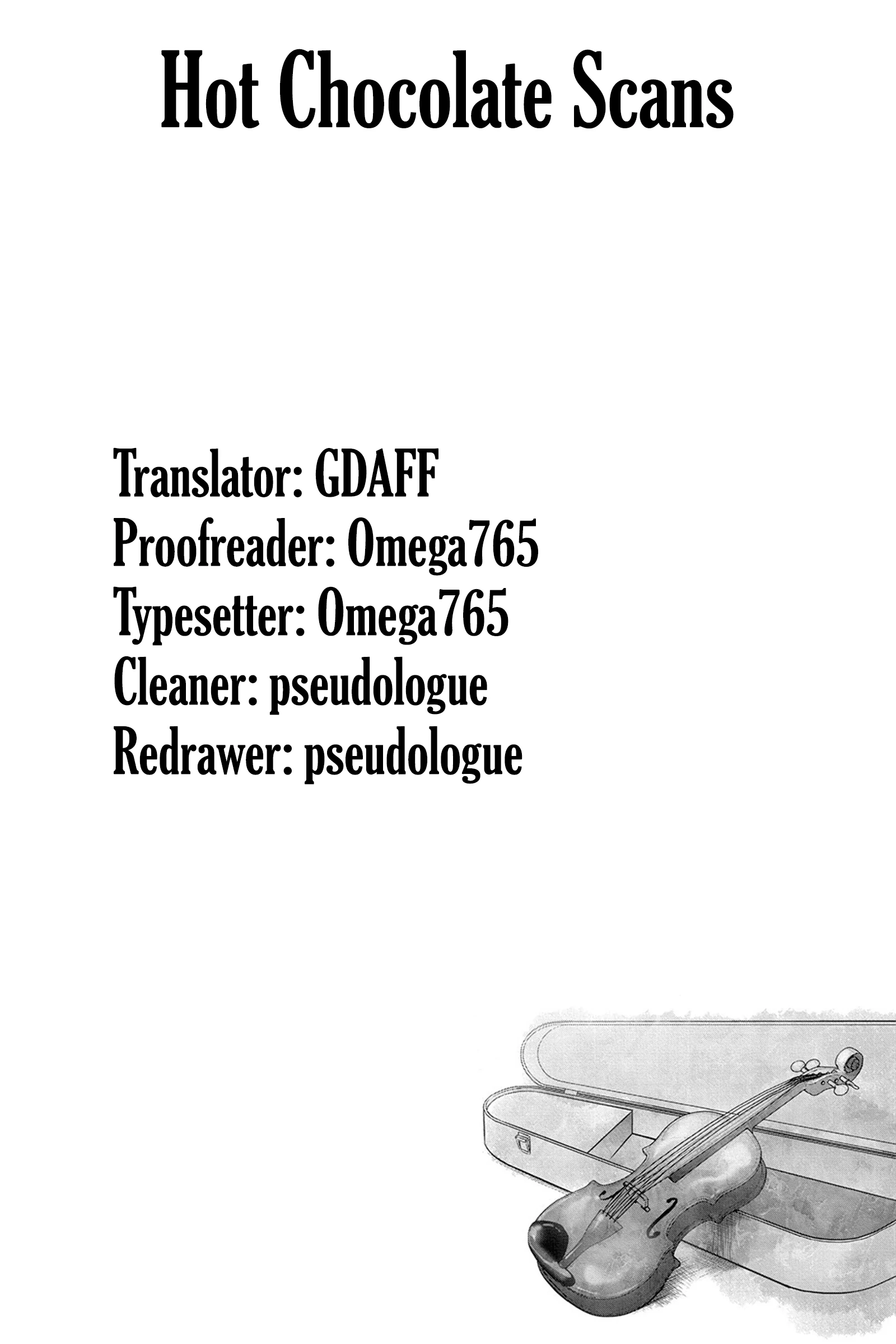 Hot Chocolate Scans

Translator: GDAFF
Proofreader: Omega765
Typesetter: Omega765
Cleaner: pseudologue
Redrawer: pseudologue